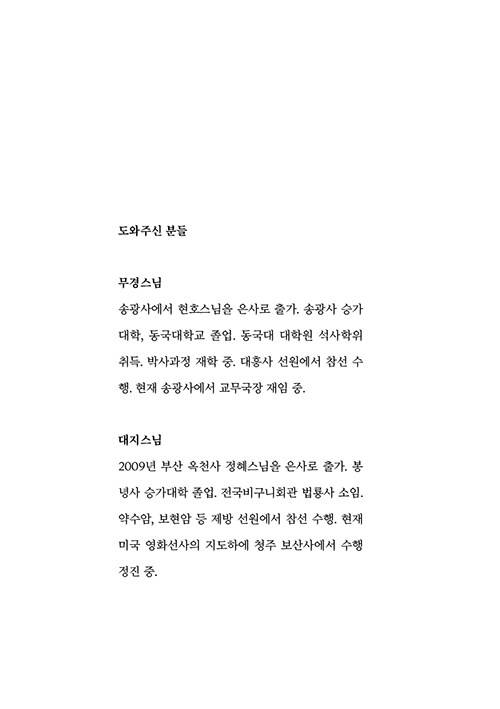 도와주신 분들

무경스님

송광사에서 현호스님을 은사로 출가. 송광사 승가대학, 동국대학교 졸업. 동국대 대학원 석사학위 취득. 박사과정 재학 중. 대흥사 선원에서 참선 수행. 현재 송광사에서 교무국장 재임 중.

대지스님

2009년 부산 옥천사 정혜스님을 은사로 출가. 봉녕사 승가대학 졸업. 전국비구니회관 법룡사 소임. 약수암, 보현암 등 제방 선원에서 참선 수행. 현재 미국 영화선사의 지도하에 청주 보산사에서 수행 정진 중.